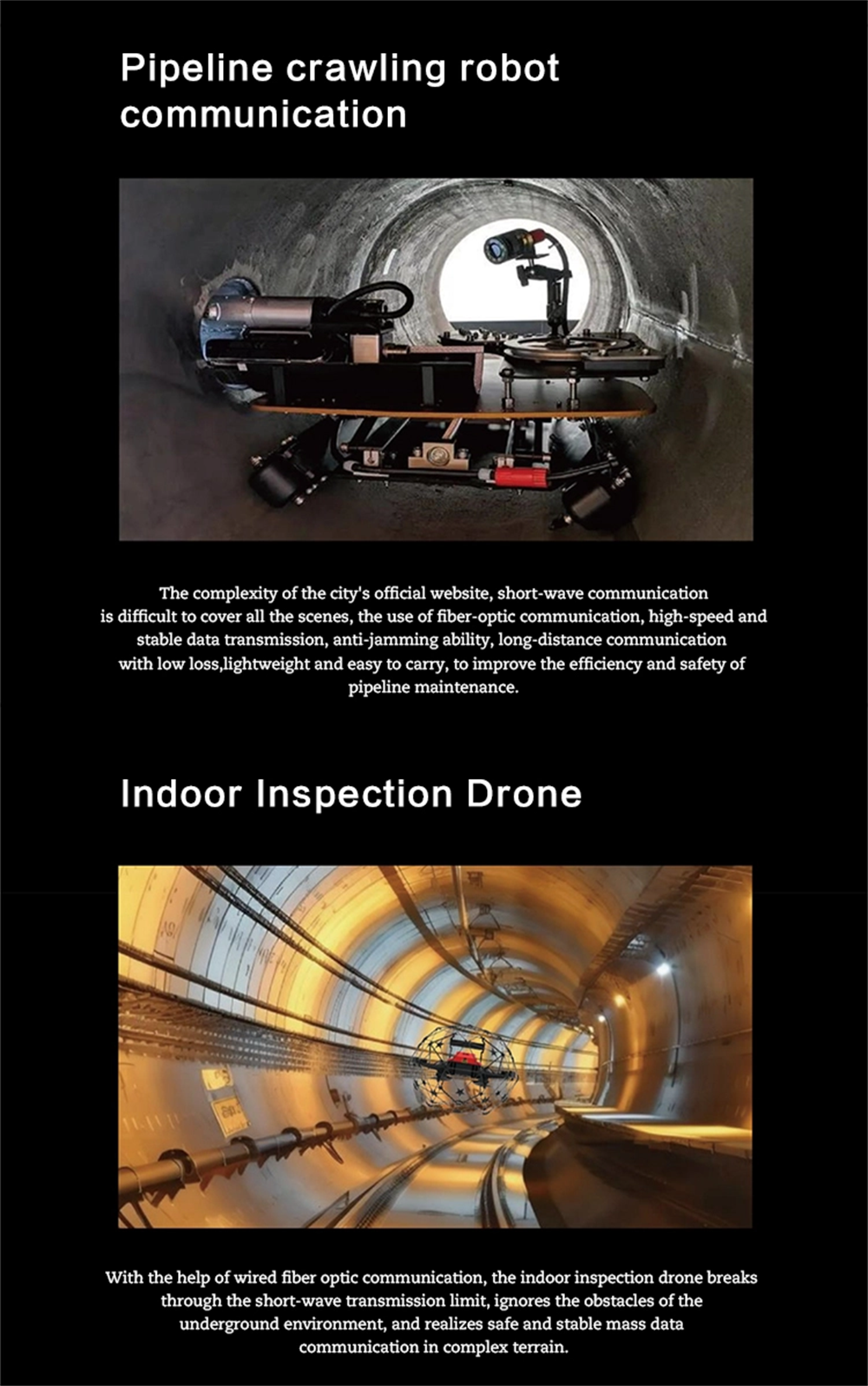 Pipeline crawling robot communication

The complexity of the city's official website, short-wave communication is difficult to cover all the scenes, the use of fiber-optic communication, high-speed and stable data transmission, anti-jamming ability, long-distance communication with low loss,lightweight and easy to carry, to improve the efficiency and safety of pipeline maintenance.

Indoor Inspection Drone

With the help of wired fiber optic communication, the indoor inspection drone breaks through the short-wave transmission limit, ignores the obstacles of the underground environment, and realizes safe and stable mass data communication in complex terrain.